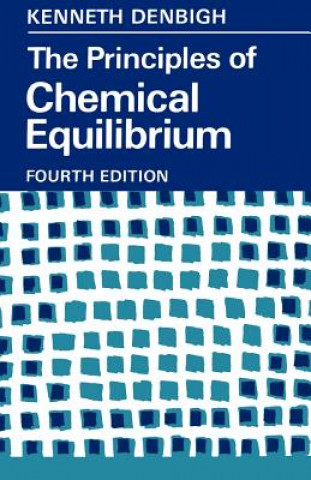 KENNETH DENBIGH

The Principles of Chemical Equilibrium

FOURTH EDITION